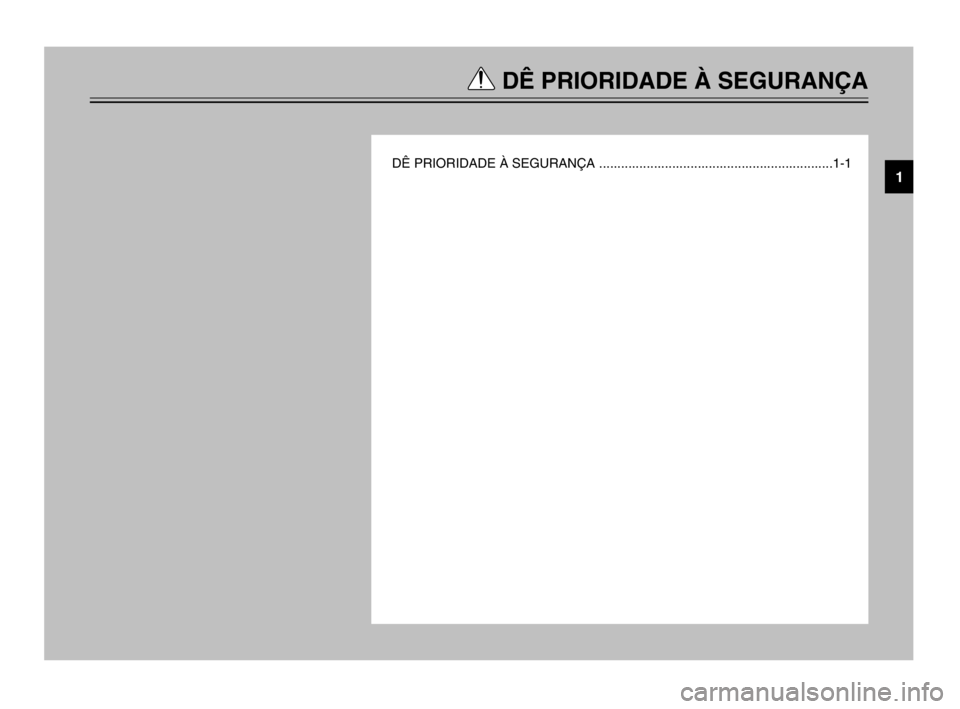 DÊ PRIORIDADE À SEGURANÇA

DÊ PRIORIDADE À SEGURANÇA ................................................................1-1

1

carmanualsonline.info